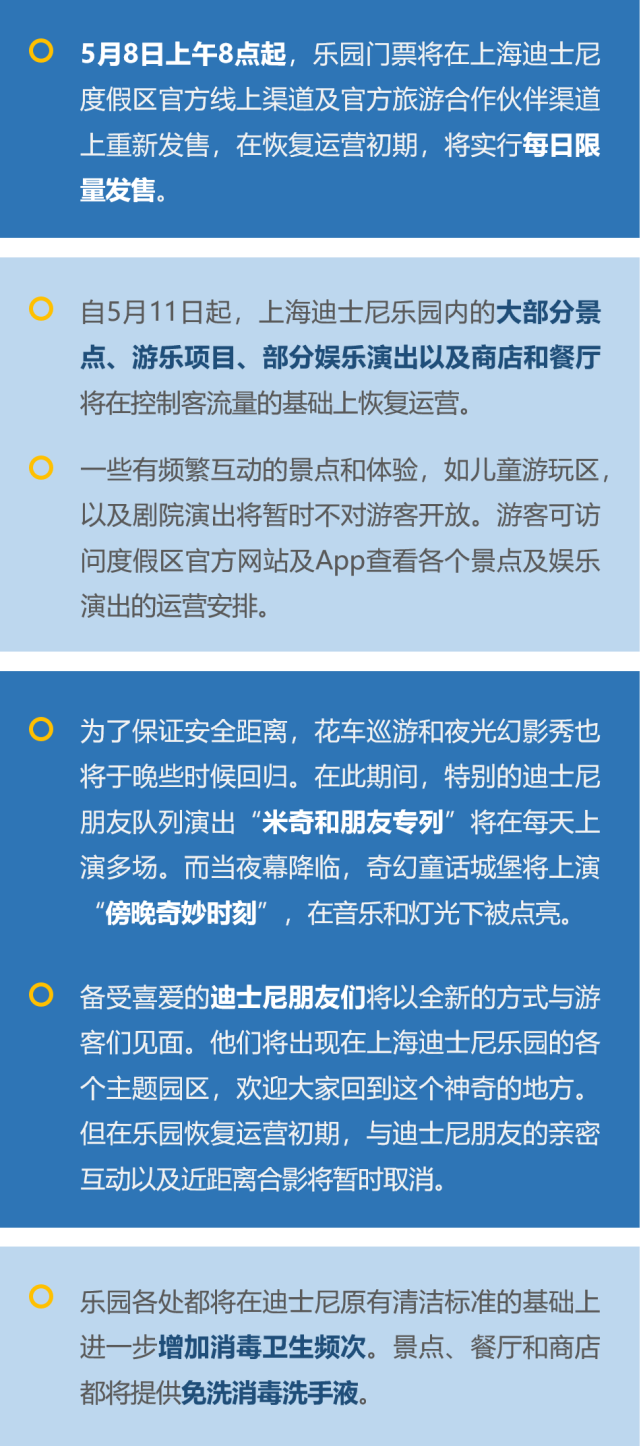 5月8日上午8点起，乐园门票将在上海迪士尼度假区官方线上渠道及官方旅游合作伙伴渠道上重新发售，在恢复运营初期，将实行每日限量发售。

自5月11日起，上海迪士尼乐园内的大部分景点、游乐项目、部分娱乐演出以及商店和餐厅将在控制客流量的基础上恢复运营。

一些有频繁互动的景点和体验，如儿童游玩区，以及剧院演出将暂时不对游客开放。游客可访问度假区官方网站及App查看各个景点及娱乐演出的运营安排。

为了保证安全距离，花车巡游和夜光幻影秀也将于晚些时候回归。在此期间，特别的迪士尼朋友队列演出“米奇和朋友专列”将在每天上演多场。而当夜幕降临，奇幻童话城堡将上演“傍晚奇妙时刻”，在音乐和灯光下被点亮。

备受喜爱的迪士尼朋友们将以全新的方式与游客们见面。他们将出现在上海迪士尼乐园的各个主题园区，欢迎大家回到这个神奇的地方。但在乐园恢复运营初期，与迪士尼朋友的亲密互动以及近距离合影将暂时取消。

乐园各处都将在迪士尼原有清洁标准的基础上进一步增加消毒卫生频次。景点、餐厅和商店都将提供免洗消毒洗手液。